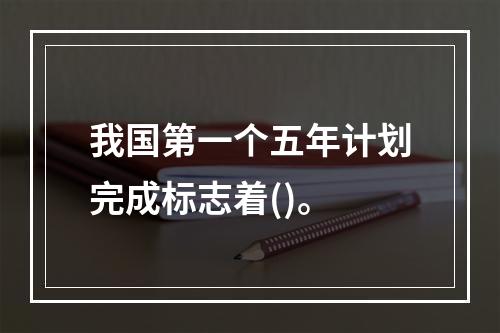 我国第一个五年计划完成标志着()。